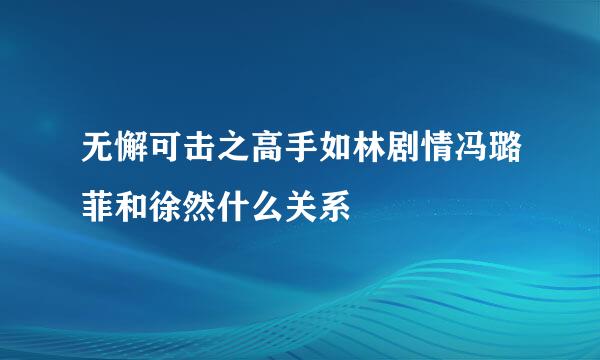 无懈可击之高手如林剧情冯璐菲和徐然什么关系